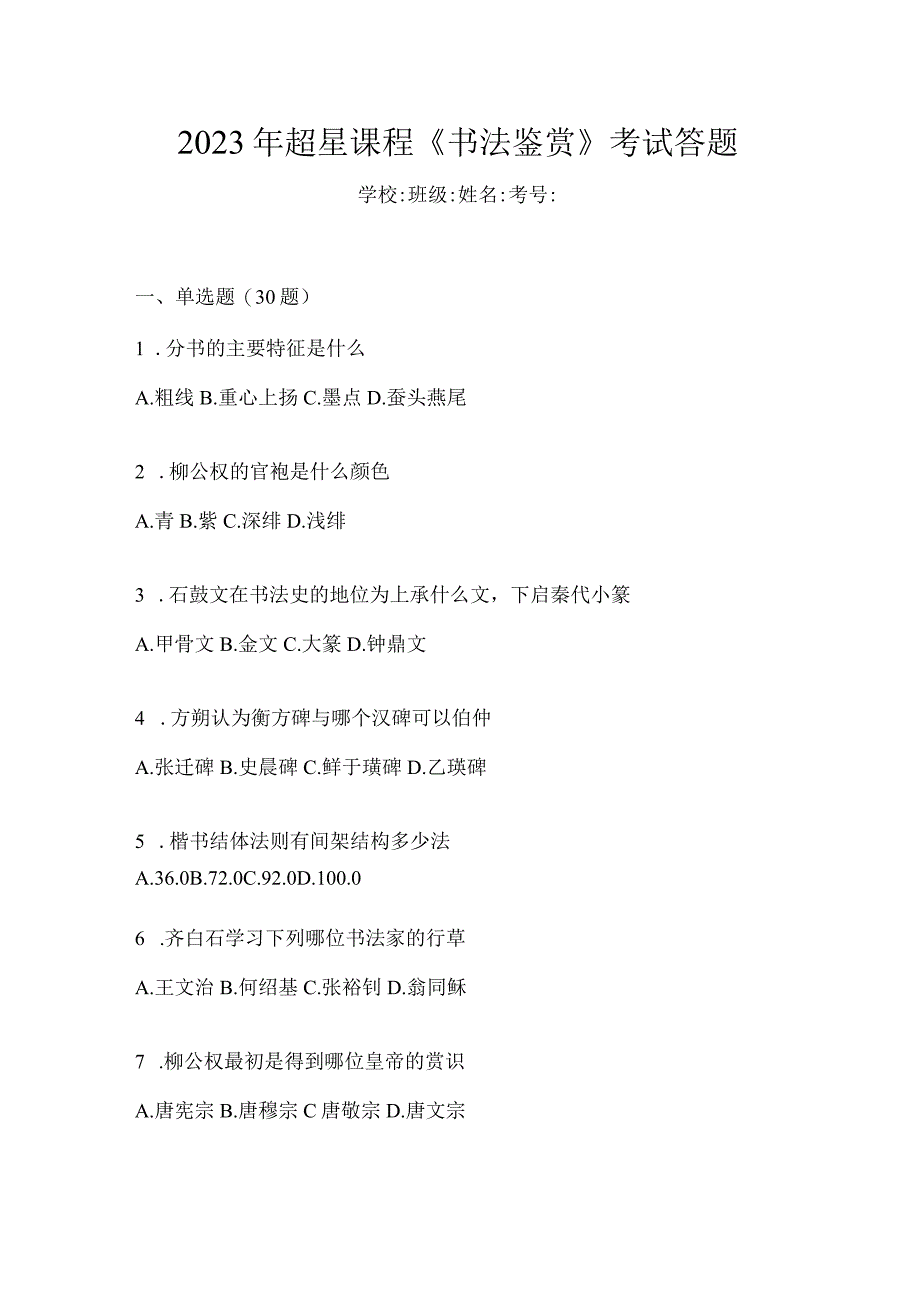 2023年超星课程《书法鉴赏》考试答题

学校:班级:姓名:考号:

一、单选题（30题）

1．分书的主要特征是什么

A.粗线 B.重心上扬 C.墨点 D.蚕头燕尾

2．柳公权的官袍是什么颜色

A.青 B.紫 C.深绯 D.浅绯

3．石鼓文在书法史的地位为上承什么文，下启秦代小篆

A.甲骨文 B.金文 C.大篆 D.钟鼎文

4．方朔认为衡方碑与哪个汉碑可以伯仲

A.张迁碑 B.史晨碑 C.鲜于璜碑 D.乙瑛碑

5．楷书结体法则有间架结构多少法

A.36.0B.72.0C.92.0D.100.0

6．齐白石学习下列哪位书法家的行草

A.王文治 B.何绍基 C.张裕钊 D.翁同龢

7．柳公权最初是得到哪位皇帝的赏识

A.唐宪宗 B.唐穆宗 C 唐敬宗 D.唐文宗